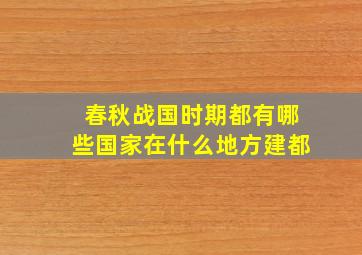 春秋战国时期都有哪些国家在什么地方建都